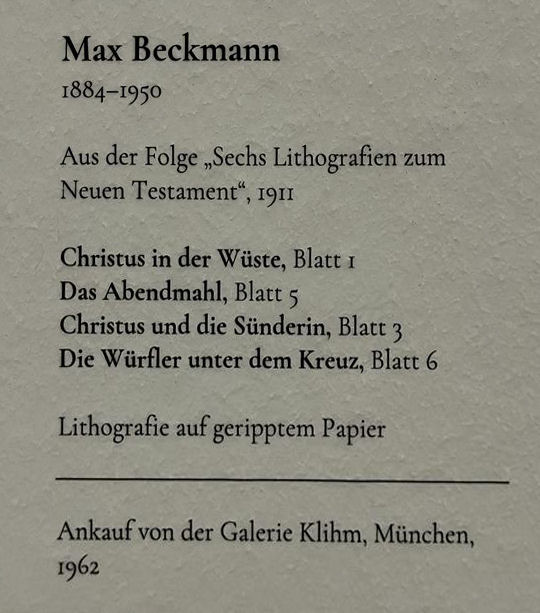 Max Beckmann
1884–1950

Aus der Folge „Sechs Lithografien zum Neuen Testament“, 1911

Christus in der Wüste, Blatt 1
Das Abendmahl, Blatt 5
Christus und die Sünderin, Blatt 3
Die Würfler unter dem Kreuz, Blatt 6

Lithografie auf geripptem Papier

Ankauf von der Galerie Klihm, München, 1962